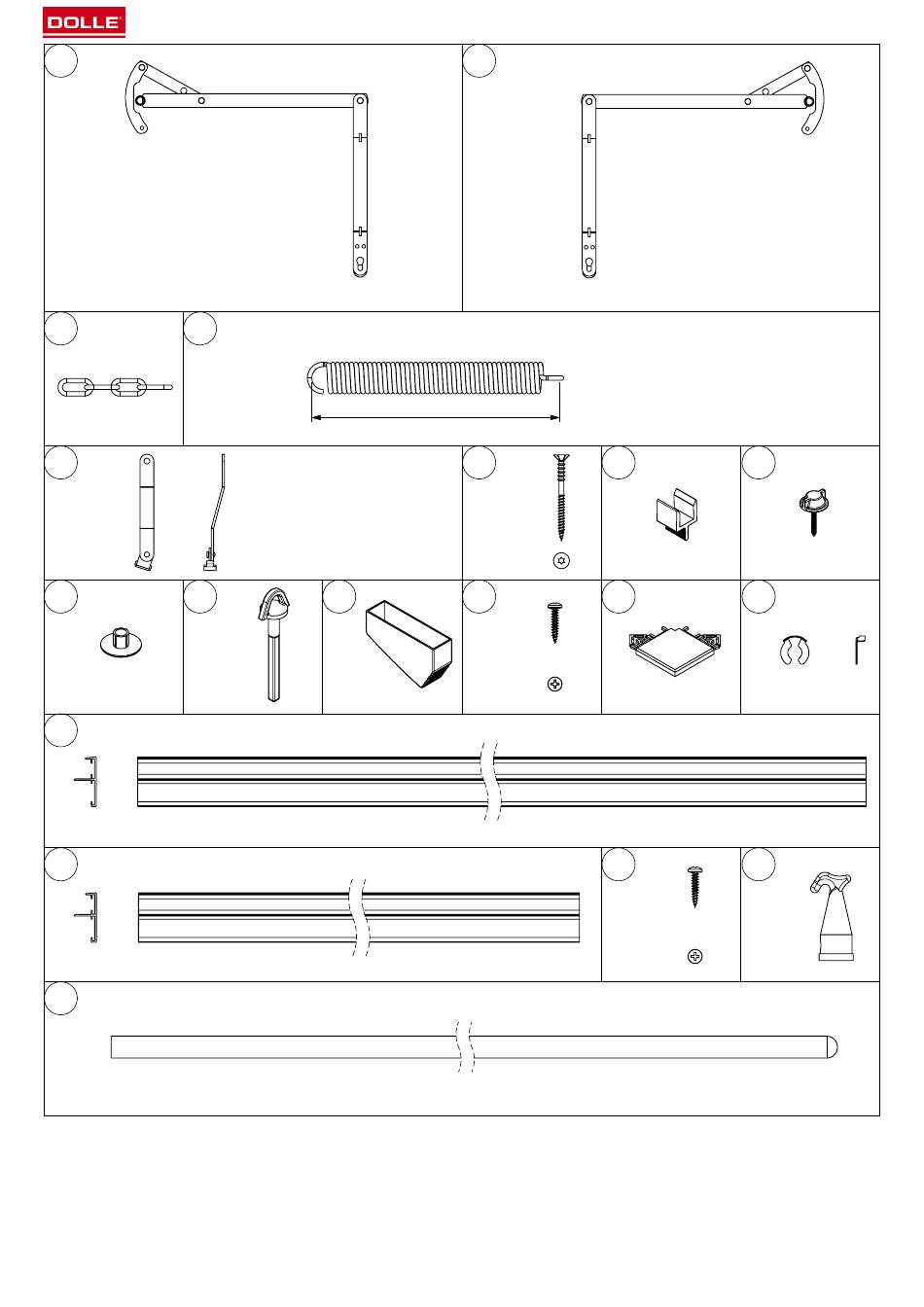 DOLLE